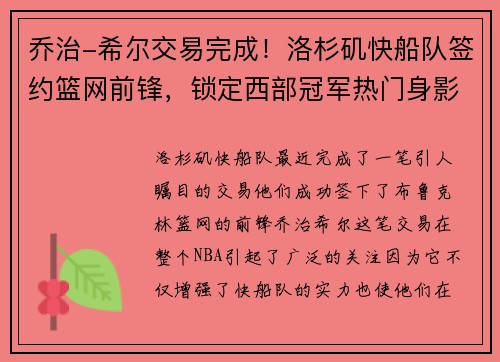 乔治-希尔交易完成！洛杉矶快船队签约篮网前锋，锁定西部冠军热门身影

洛杉矶快船队最近完成了一笔引人瞩目的交易他们成功签下了布鲁克林篮网的前锋乔治希尔这笔交易在整个NBA引起了广泛的关注因为它不仅增强了快船队的实力也使他们在